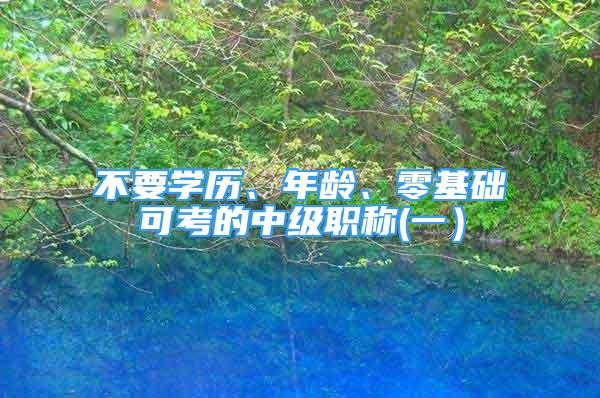 不要学历、年龄、零基础可考的中级职称(一)